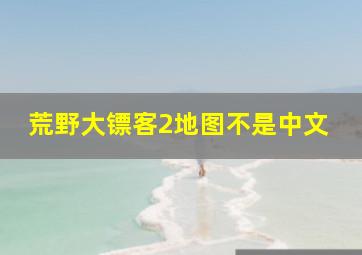 荒野大镖客2地图不是中文